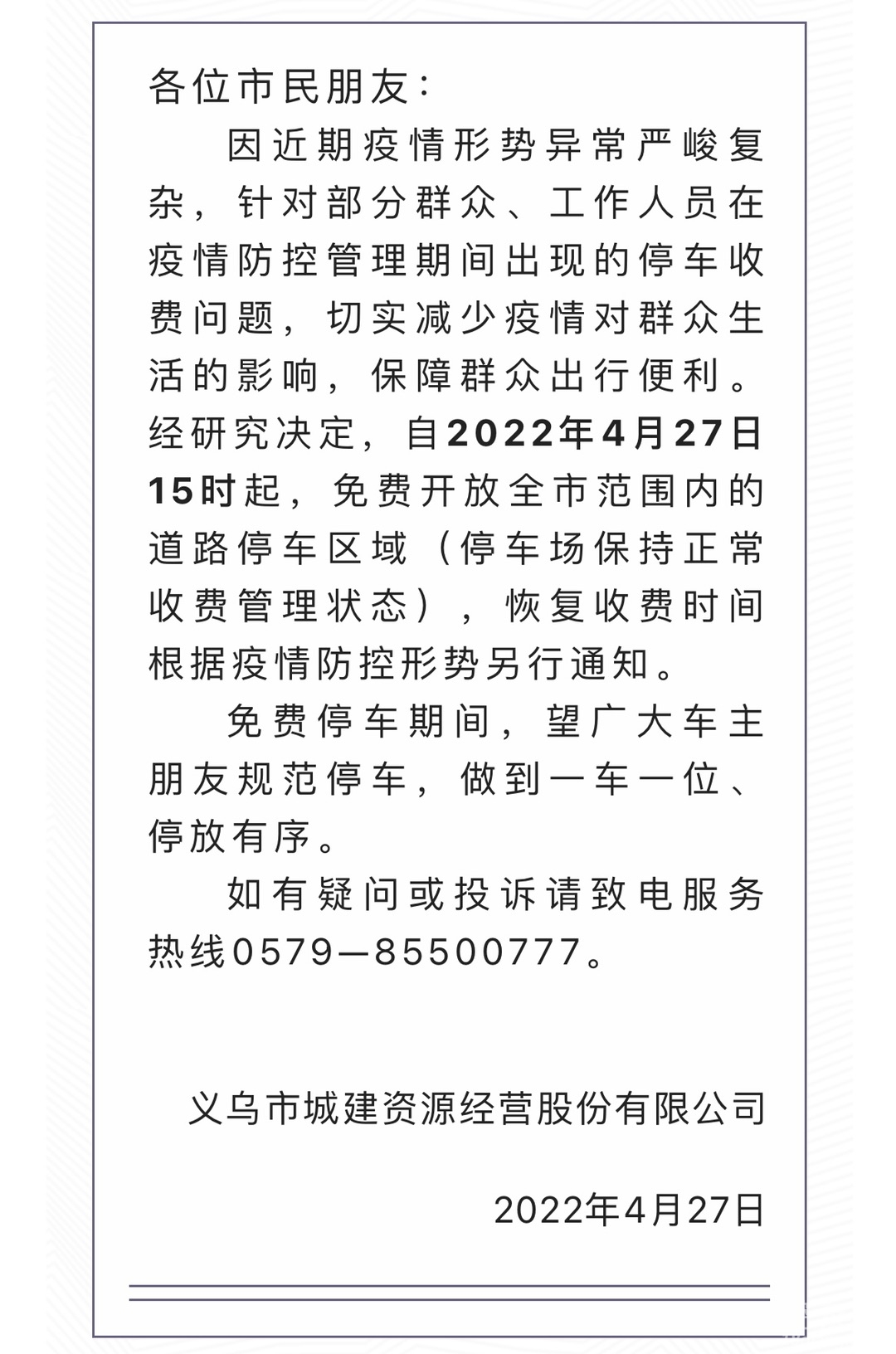 各位市民朋友：

因近期疫情形势异常严峻复杂，针对部分群众、工作人员在疫情防控管理期间出现的停车收费问题，切实减少疫情对群众生活的影响，保障群众出行便利。经研究决定，自2022年4月27日15时起，免费开放全市范围内的道路停车区域（停车场保持正常收费管理状态），恢复收费时间根据疫情防控形势另行通知。

免费停车期间，望广大车主朋友规范停车，做到一车一位、停放有序。

如有疑问或投诉请致电服务热线0579—85500777。

义乌市城建资源经营股份有限公司

2022年4月27日